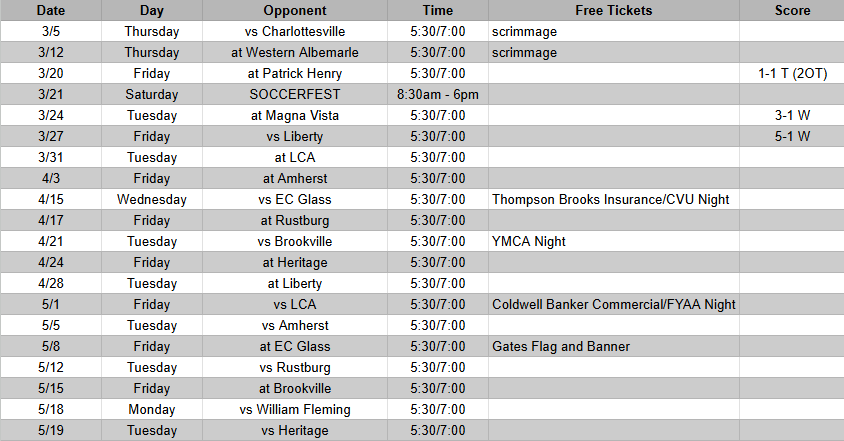 | Date | Day | Opponent | Time | Free Tickets | Score |
|---|---|---|---|---|---|
| 3/5 | Thursday | vs Charlottesville | 5:30/7:00 | scrimmage | |
| 3/12 | Thursday | at Western Albemarle | 5:30/7:00 | scrimmage | |
| 3/20 | Friday | at Patrick Henry | 5:30/7:00 | | 1-1 T (2OT) |
| 3/21 | Saturday | SOCCERFEST | 8:30am - 6pm | | |
| 3/24 | Tuesday | at Magna Vista | 5:30/7:00 | | 3-1 W |
| 3/27 | Friday | vs Liberty | 5:30/7:00 | | 5-1 W |
| 3/31 | Tuesday | at LCA | 5:30/7:00 | | |
| 4/3 | Friday | at Amherst | 5:30/7:00 | | |
| 4/15 | Wednesday | vs EC Glass | 5:30/7:00 | Thompson Brooks Insurance/CVU Night | |
| 4/17 | Friday | at Rustburg | 5:30/7:00 | | |
| 4/21 | Tuesday | vs Brookville | 5:30/7:00 | YMCA Night | |
| 4/24 | Friday | at Heritage | 5:30/7:00 | | |
| 4/28 | Tuesday | at Liberty | 5:30/7:00 | | |
| 5/1 | Friday | vs LCA | 5:30/7:00 | Coldwell Banker Commercial/FYAA Night | |
| 5/5 | Tuesday | vs Amherst | 5:30/7:00 | | |
| 5/8 | Friday | at EC Glass | 5:30/7:00 | Gates Flag and Banner | |
| 5/12 | Tuesday | vs Rustburg | 5:30/7:00 | | |
| 5/15 | Friday | at Brookville | 5:30/7:00 | | |
| 5/18 | Monday | vs William Fleming | 5:30/7:00 | | |
| 5/19 | Tuesday | vs Heritage | 5:30/7:00 | | |